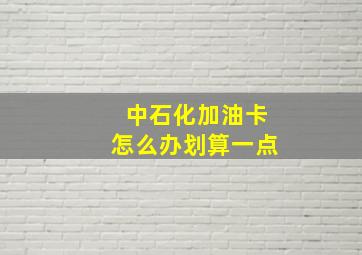 中石化加油卡
怎么办划算一点